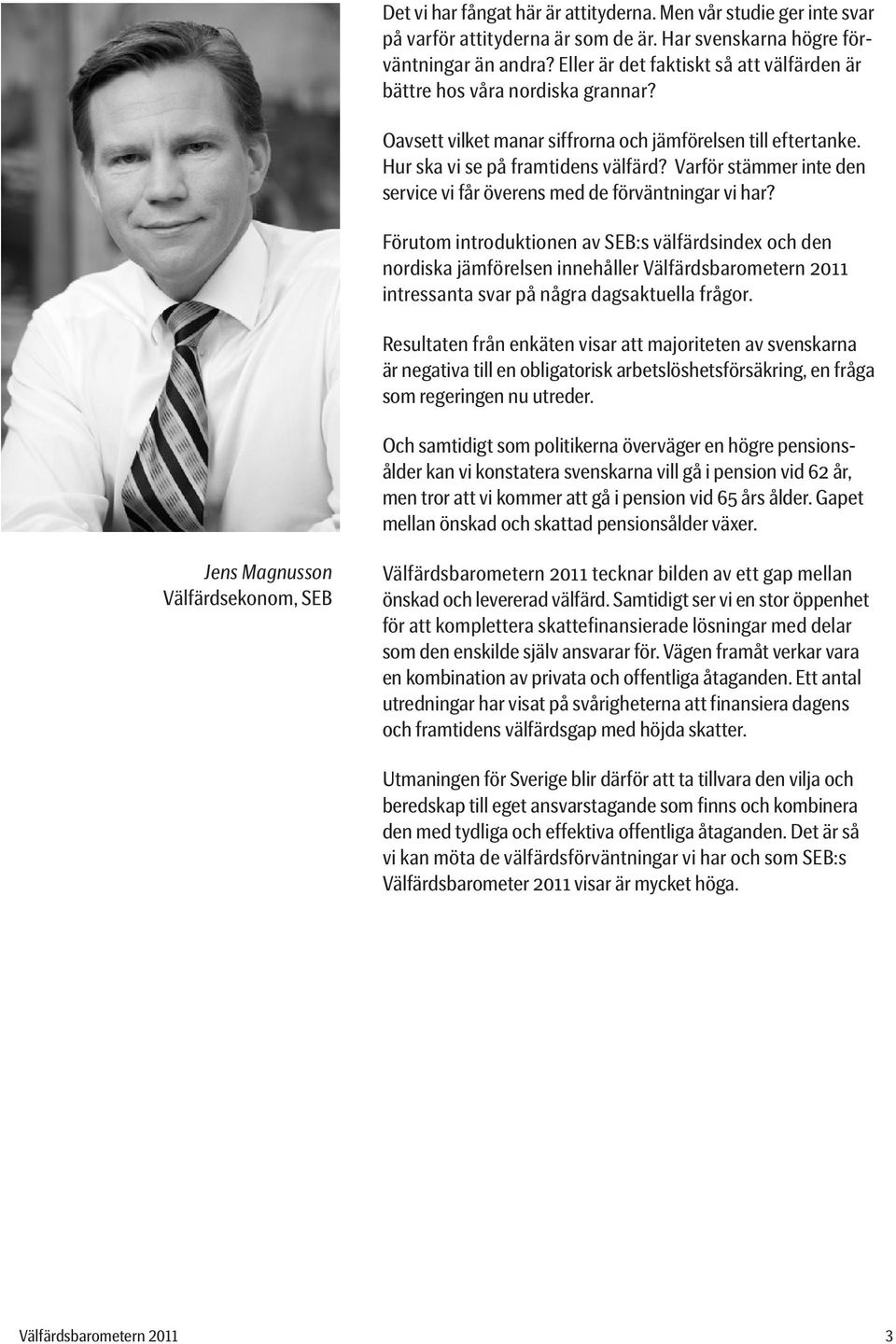 Det vi har fångat här är attityderna. Men vår studie ger inte svar på varför attityderna är som de är. Har svenskarna högre förväntningar än andra? Eller är det faktiskt så att välfärden är bättre hos våra nordiska grannar?

Oavsett vilket manar siffrorna och jämförelsen till eftertanke. Hur ska vi se på framtidens välfärd? Varför stämmer inte den service vi får överens med de förväntningar vi har?

Förutom introduktionen av SEB:s välfärdsindex och den nordiska jämförelsen innehåller Välfärdsbarometern 2011 intressanta svar på några dagsaktuella frågor.

Resultaten från enkäten visar att majoriteten av svenskarna är negativa till en obligatorisk arbetslöshetsförsäkring, en fråga som regeringen nu utreder.

Och samtidigt som politikerna överväger en högre pensionsålder kan vi konstatera svenskarna vill gå i pension vid 62 år, men tror att vi kommer att gå i pension vid 65 års ålder. Gapet mellan önskad och skattad pensionsålder växer.

Jens Magnusson
Välfärdsekonom, SEB

Välfärdsbarometern 2011 tecknar bilden av ett gap mellan önskad och levererad välfärd. Samtidigt ser vi en stor öppenhet för att komplettera skattefinansierade lösningar med delar som den enskilde själv ansvarar för. Vägen framåt verkar vara en kombination av privata och offentliga åtaganden. Ett antal utredningar har visat på svårigheterna att finansiera dagens och framtidens välfärdsgap med höjda skatter.

Utmaningen för Sverige blir därför att ta tillvara den vilja och beredskap till eget ansvarstagande som finns och kombinera den med tydliga och effektiva offentliga åtaganden. Det är så vi kan möta de välfärdsförväntningar vi har och som SEB:s Välfärdsbarometer 2011 visar är mycket höga.

Välfärdsbarometern 2011

3